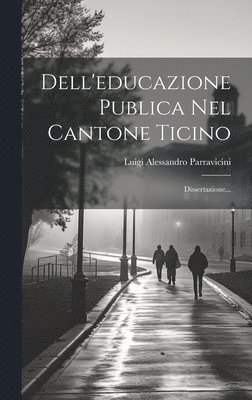 Dell'educazione Publica Nel Cantone Ticino

Luigi Alessandro Parravicini

Dissertazione...